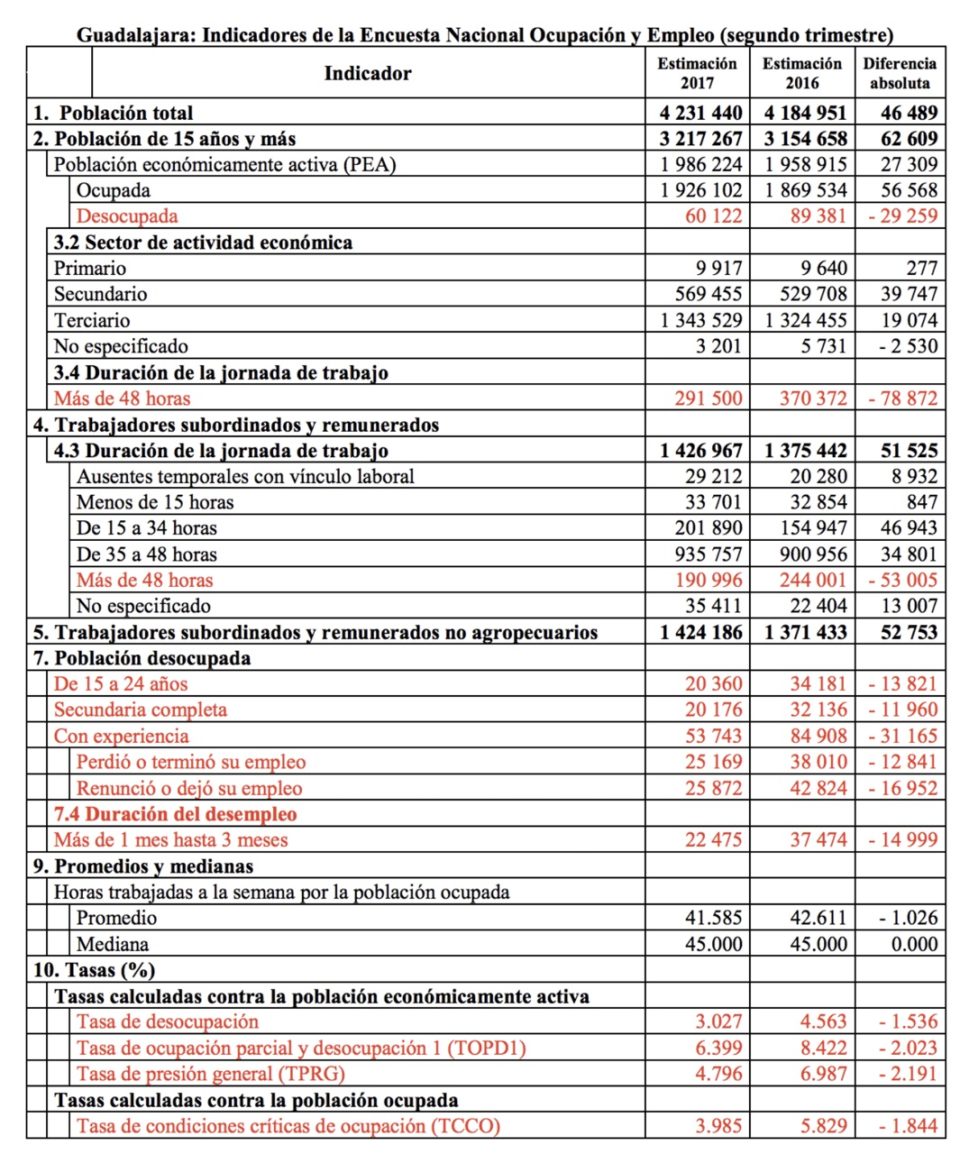 Guadalajara: Indicadores de la Encuesta Nacional Ocupación y Empleo (segundo trimestre)

| Indicador | Estimación 2017 | Estimación 2016 | Diferencia absoluta |
|---|---|---|---|
| 1. Población total | 4 231 440 | 4 184 951 | 46 489 |
| 2. Población de 15 años y más | 3 217 267 | 3 154 658 | 62 609 |
| Población económicamente activa (PEA) | 1 986 224 | 1 958 915 | 27 309 |
| Ocupada | 1 926 102 | 1 869 534 | 56 568 |
| Desocupada | 60 122 | 89 381 | - 29 259 |
| 3.2 Sector de actividad económica | | | |
| Primario | 9 917 | 9 640 | 277 |
| Secundario | 569 455 | 529 708 | 39 747 |
| Terciario | 1 343 529 | 1 324 455 | 19 074 |
| No especificado | 3 201 | 5 731 | - 2 530 |
| 3.4 Duración de la jornada de trabajo | | | |
| Más de 48 horas | 291 500 | 370 372 | - 78 872 |
| 4. Trabajadores subordinados y remunerados | | | |
| 4.3 Duración de la jornada de trabajo | 1 426 967 | 1 375 442 | 51 525 |
| Ausentes temporales con vínculo laboral | 29 212 | 20 280 | 8 932 |
| Menos de 15 horas | 33 701 | 32 854 | 847 |
| De 15 a 34 horas | 201 890 | 154 947 | 46 943 |
| De 35 a 48 horas | 935 757 | 900 956 | 34 801 |
| Más de 48 horas | 190 996 | 244 001 | - 53 005 |
| No especificado | 35 411 | 22 404 | 13 007 |
| 5. Trabajadores subordinados y remunerados no agropecuarios | 1 424 186 | 1 371 433 | 52 753 |
| 7. Población desocupada | | | |
| De 15 a 24 años | 20 360 | 34 181 | - 13 821 |
| Secundaria completa | 20 176 | 32 136 | - 11 960 |
| Con experiencia | 53 743 | 84 908 | - 31 165 |
| Perdió o terminó su empleo | 25 169 | 38 010 | - 12 841 |
| Renunció o dejó su empleo | 25 872 | 42 824 | - 16 952 |
| 7.4 Duración del desempleo | | | |
| Más de 1 mes hasta 3 meses | 22 475 | 37 474 | - 14 999 |
| 9. Promedios y medianas | | | |
| Horas trabajadas a la semana por la población ocupada | | | |
| Promedio | 41.585 | 42.611 | - 1.026 |
| Mediana | 45.000 | 45.000 | 0.000 |
| 10. Tasas (%) | | | |
| Tasas calculadas contra la población económicamente activa | | | |
| Tasa de desocupación | 3.027 | 4.563 | - 1.536 |
| Tasa de ocupación parcial y desocupación 1 (TOPD1) | 6.399 | 8.422 | - 2.023 |
| Tasa de presión general (TPRG) | 4.796 | 6.987 | - 2.191 |
| Tasas calculadas contra la población ocupada | | | |
| Tasa de condiciones críticas de ocupación (TCCO) | 3.985 | 5.829 | - 1.844 |